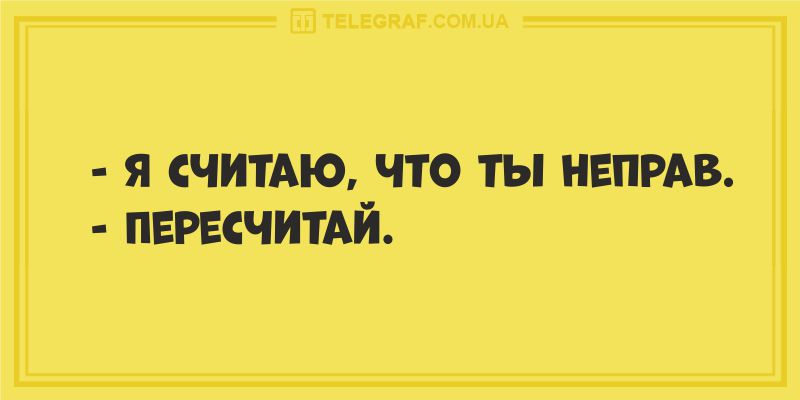 TELEGRAF.COM.UA

- Я СЧИТАЮ, ЧТО ТЫ НЕПРАВ.
- ПЕРЕСЧИТАЙ.